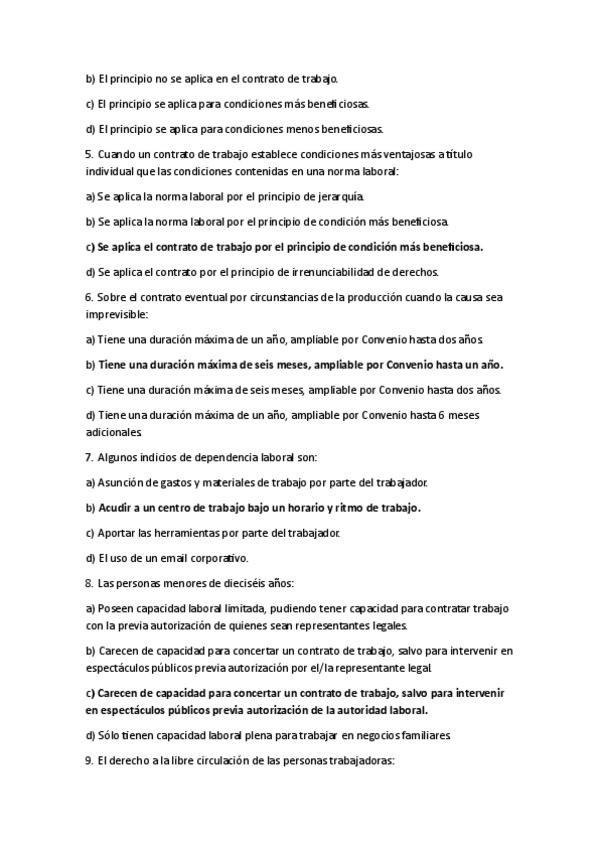 b) El principio no se aplica en el contrato de trabajo.

c) El principio se aplica para condiciones más beneficiosas.

d) El principio se aplica para condiciones menos beneficiosas.

5. Cuando un contrato de trabajo establece condiciones más ventajosas a título individual que las condiciones contenidas en una norma laboral:

a) Se aplica la norma laboral por el principio de jerarquía.

b) Se aplica la norma laboral por el principio de condición más beneficiosa.

c) Se aplica el contrato de trabajo por el principio de condición más beneficiosa.

d) Se aplica el contrato por el principio de irrenunciabilidad de derechos.

6. Sobre el contrato eventual por circunstancias de la producción cuando la causa sea imprevisible:

a) Tiene una duración máxima de un año, ampliable por Convenio hasta dos años.

b) Tiene una duración máxima de seis meses, ampliable por Convenio hasta un año.

c) Tiene una duración máxima de seis meses, ampliable por Convenio hasta dos años.

d) Tiene una duración máxima de un año, ampliable por Convenio hasta 6 meses adicionales.

7. Algunos indicios de dependencia laboral son:

a) Asunción de gastos y materiales de trabajo por parte del trabajador.

b) Acudir a un centro de trabajo bajo un horario y ritmo de trabajo.

c) Aportar las herramientas por parte del trabajador.

d) El uso de un email corporativo.

8. Las personas menores de dieciséis años:

a) Poseen capacidad laboral limitada, pudiendo tener capacidad para contratar trabajo con la previa autorización de quienes sean representantes legales.

b) Carecen de capacidad para concertar un contrato de trabajo, salvo para intervenir en espectáculos públicos previa autorización por el/la representante legal.

c) Carecen de capacidad para concertar un contrato de trabajo, salvo para intervenir en espectáculos públicos previa autorización de la autoridad laboral.

d) Sólo tienen capacidad laboral plena para trabajar en negocios familiares.

9. El derecho a la libre circulación de las personas trabajadoras: